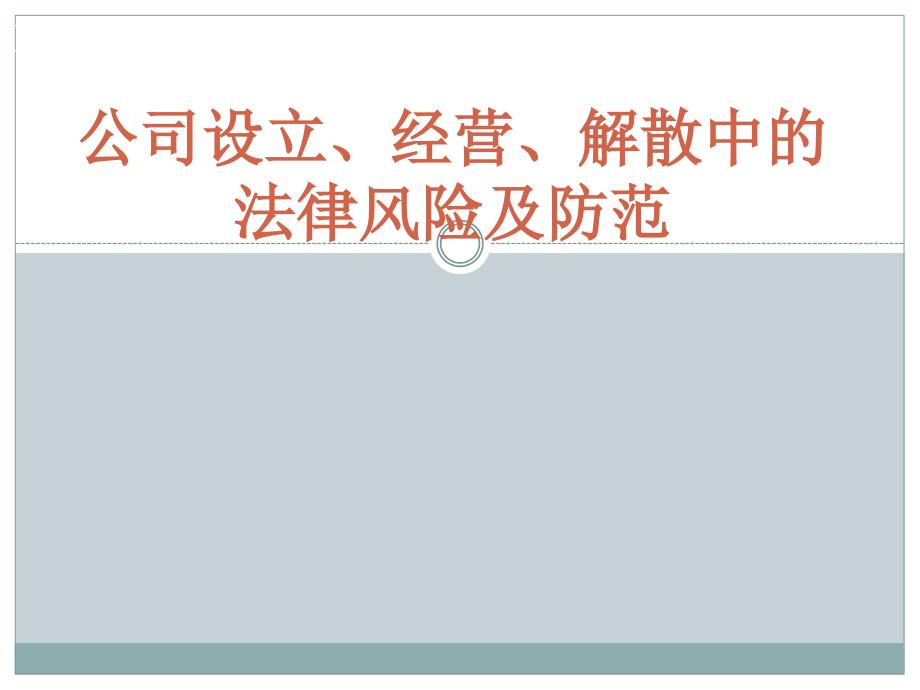 公司设立、经营、解散中的法律风险及防范